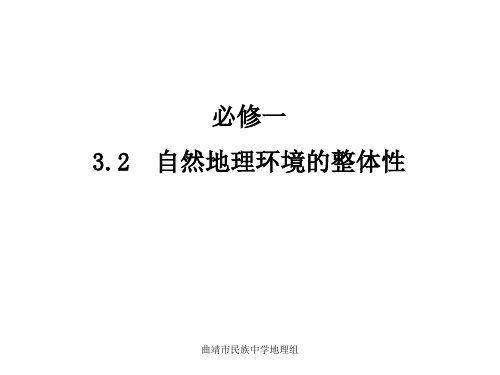 必修一

3.2 自然地理环境的整体性

曲靖市民族中学地理组